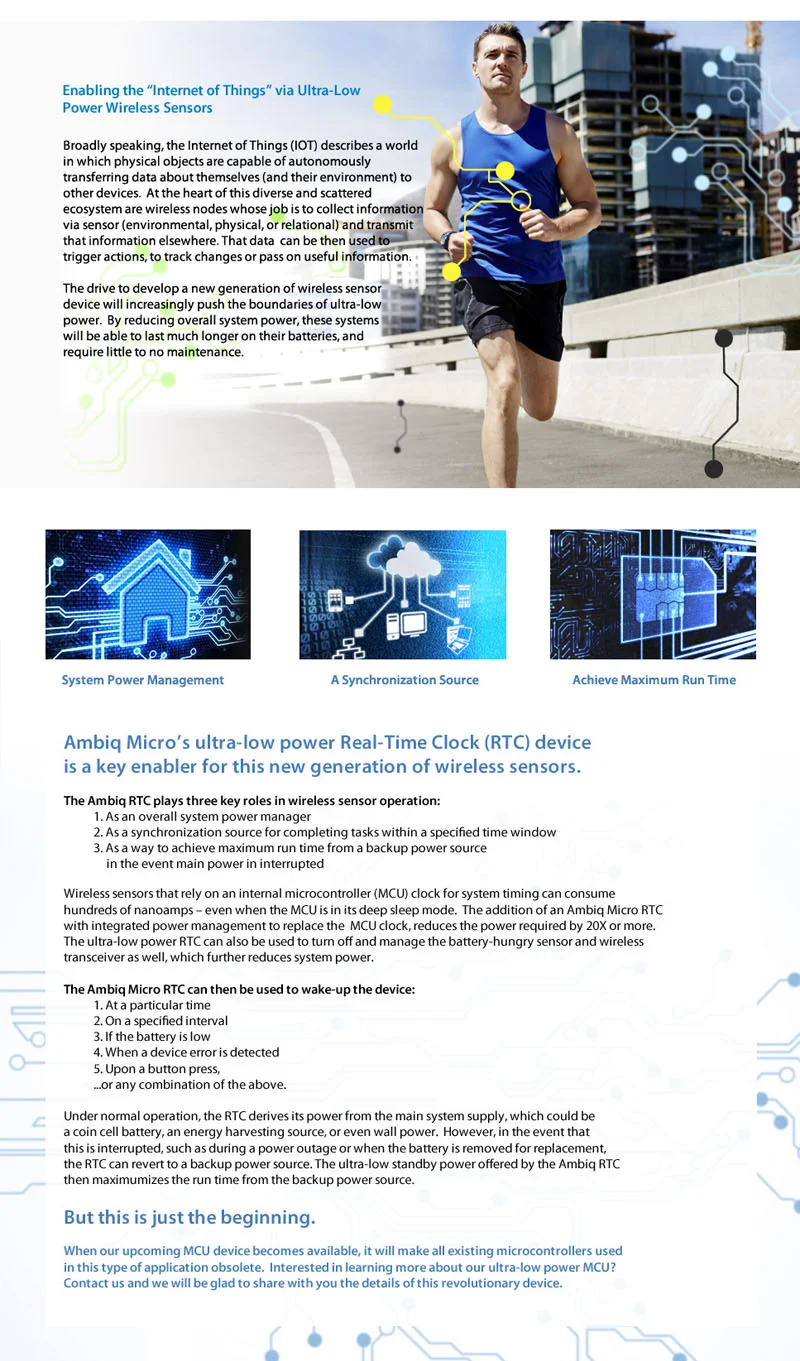 Enabling the "Internet of Things" via Ultra-Low Power Wireless Sensors

Broadly speaking, the Internet of Things (IOT) describes a world in which physical objects are capable of autonomously transferring data about themselves (and their environment) to other devices. At the heart of this diverse and scattered ecosystem are wireless nodes whose job is to collect information via sensor (environmental, physical, or relational) and transmit that information elsewhere. That data can be then used to trigger actions, to track changes or pass on useful information.

The drive to develop a new generation of wireless sensor device will increasingly push the boundaries of ultra-low power. By reducing overall system power, these systems will be able to last much longer on their batteries, and require little to no maintenance.

System Power Management

A Synchronization Source

Achieve Maximum Run Time

Ambiq Micro's ultra-low power Real-Time Clock (RTC) device is a key enabler for this new generation of wireless sensors.

The Ambiq RTC plays three key roles in wireless sensor operation:
1. As an overall system power manager
2. As a synchronization source for completing tasks within a specified time window
3. As a way to achieve maximum run time from a backup power source in the event main power in interrupted

Wireless sensors that rely on an internal microcontroller (MCU) clock for system timing can consume hundreds of nanoamps – even when the MCU is in its deep sleep mode. The addition of an Ambiq Micro RTC with integrated power management to replace the MCU clock, reduces the power required by 20X or more. The ultra-low power RTC can also be used to turn off and manage the battery-hungry sensor and wireless transceiver as well, which further reduces system power.

The Ambiq Micro RTC can then be used to wake-up the device:
1. At a particular time
2. On a specified interval
3. If the battery is low
4. When a device error is detected
5. Upon a button press,
...or any combination of the above.

Under normal operation, the RTC derives its power from the main system supply, which could be a coin cell battery, an energy harvesting source, or even wall power. However, in the event that this is interrupted, such as during a power outage or when the battery is removed for replacement, the RTC can revert to a backup power source. The ultra-low standby power offered by the Ambiq RTC then maximumizes the run time from the backup power source.

But this is just the beginning.

When our upcoming MCU device becomes available, it will make all existing microcontrollers used in this type of application obsolete. Interested in learning more about our ultra-low power MCU? Contact us and we will be glad to share with you the details of this revolutionary device.